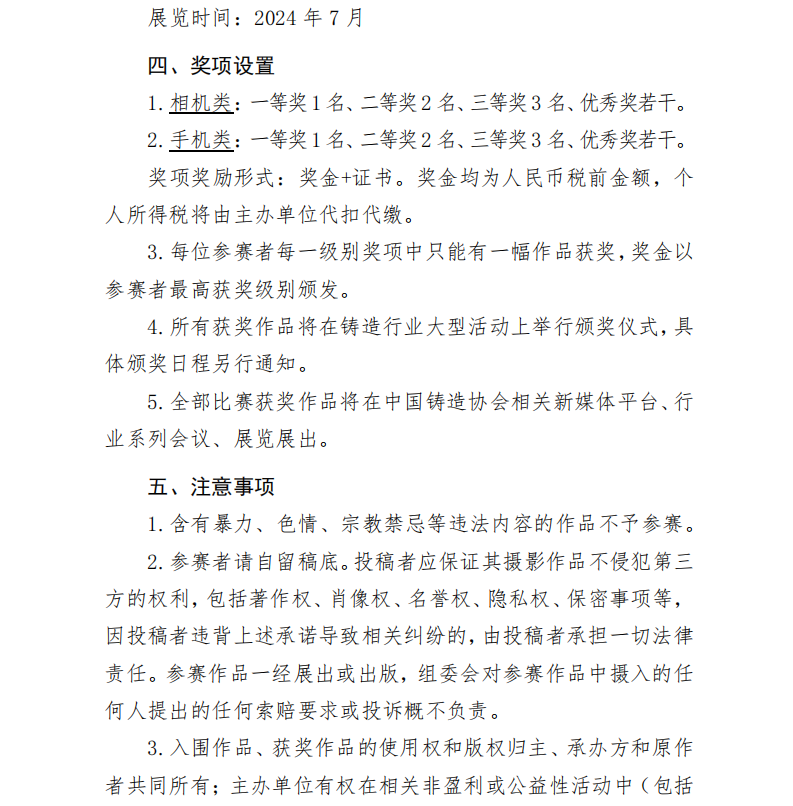 展览时间：2024 年 7 月

四、奖项设置

1. 相机类：一等奖 1 名、二等奖 2 名、三等奖 3 名、优秀奖若干。

2. 手机类：一等奖 1 名、二等奖 2 名、三等奖 3 名、优秀奖若干。

奖项奖励形式：奖金+证书。奖金均为人民币税前金额，个人所得税将由主办单位代扣代缴。

3. 每位参赛者每一级别奖项中只能有一幅作品获奖，奖金以参赛者最高获奖级别颁发。

4. 所有获奖作品将在铸造行业大型活动上举行颁奖仪式，具体颁奖日程另行通知。

5. 全部比赛获奖作品将在中国铸造协会相关新媒体平台、行业系列会议、展览展出。

五、注意事项

1. 含有暴力、色情、宗教禁忌等违法内容的作品不予参赛。

2. 参赛者请自留稿底。投稿者应保证其摄影作品不侵犯第三方的权利，包括著作权、肖像权、名誉权、隐私权、保密事项等，因投稿者违背上述承诺导致相关纠纷的，由投稿者承担一切法律责任。参赛作品一经展出或出版，组委会对参赛作品中摄入的任何人提出的任何索赔要求或投诉概不负责。

3. 入围作品、获奖作品的使用权和版权归主、承办方和原作者共同所有；主办单位有权在相关非盈利或公益性活动中（包括